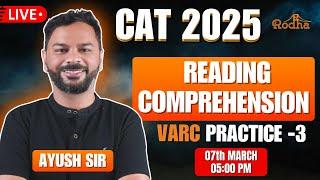 LIVE
CAT 2025
Rodha
READING COMPREHENSION
VARC PRACTICE -3
AYUSH SIR
07th MARCH
05:00 PM